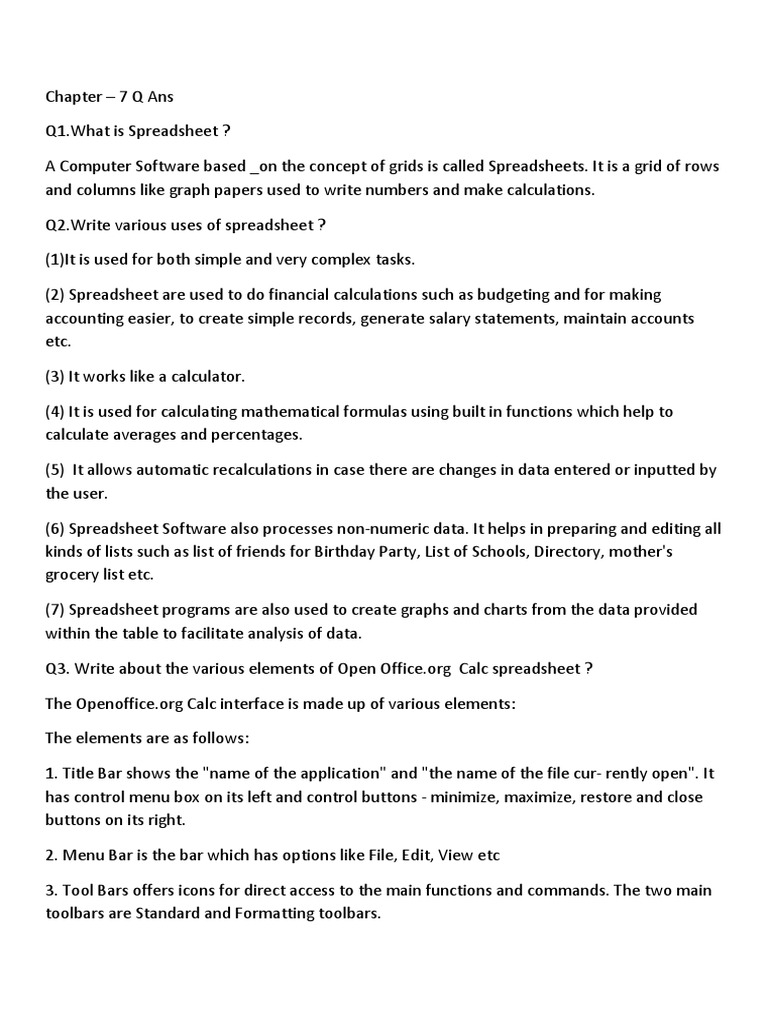 Chapter – 7 Q Ans

Q1.What is Spreadsheet ?

A Computer Software based _on the concept of grids is called Spreadsheets. It is a grid of rows and columns like graph papers used to write numbers and make calculations.

Q2.Write various uses of spreadsheet ?

(1)It is used for both simple and very complex tasks.

(2) Spreadsheet are used to do financial calculations such as budgeting and for making accounting easier, to create simple records, generate salary statements, maintain accounts etc.

(3) It works like a calculator.

(4) It is used for calculating mathematical formulas using built in functions which help to calculate averages and percentages.

(5) It allows automatic recalculations in case there are changes in data entered or inputted by the user.

(6) Spreadsheet Software also processes non-numeric data. It helps in preparing and editing all kinds of lists such as list of friends for Birthday Party, List of Schools, Directory, mother's grocery list etc.

(7) Spreadsheet programs are also used to create graphs and charts from the data provided within the table to facilitate analysis of data.

Q3. Write about the various elements of Open Office.org Calc spreadsheet ?

The Openoffice.org Calc interface is made up of various elements:

The elements are as follows:

1. Title Bar shows the "name of the application" and "the name of the file cur- rently open". It has control menu box on its left and control buttons - minimize, maximize, restore and close buttons on its right.

2. Menu Bar is the bar which has options like File, Edit, View etc

3. Tool Bars offers icons for direct access to the main functions and commands. The two main toolbars are Standard and Formatting toolbars.